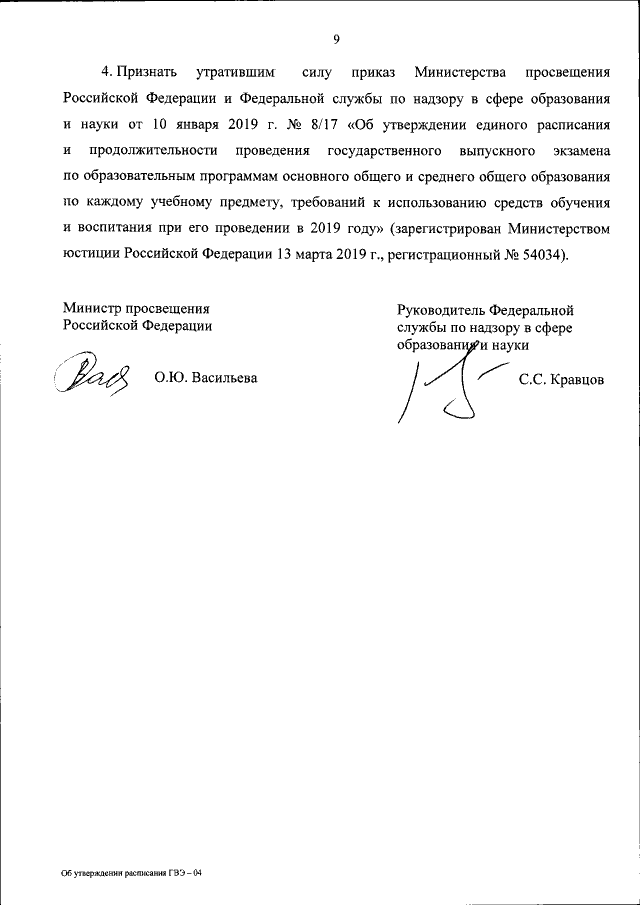 9

4. Признать утратившим силу приказ Министерства просвещения Российской Федерации и Федеральной службы по надзору в сфере образования и науки от 10 января 2019 г. № 8/17 «Об утверждении единого расписания и продолжительности проведения государственного выпускного экзамена по образовательным программам основного общего и среднего общего образования по каждому учебному предмету, требований к использованию средств обучения и воспитания при его проведении в 2019 году» (зарегистрирован Министерством юстиции Российской Федерации 13 марта 2019 г., регистрационный № 54034).

Министр просвещения Российской Федерации

О.Ю. Васильева

Руководитель Федеральной службы по надзору в сфере образования и науки

С.С. Кравцов

Об утверждении расписания ГВЭ – 04